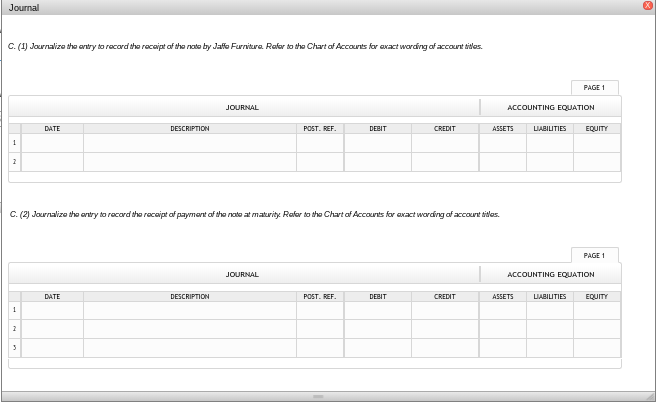 Journal

C. (1) Journalize the entry to record the receipt of the note by Jaffe Furniture. Refer to the Chart of Accounts for exact wording of account titles.

PAGE 1

JOURNAL

ACCOUNTING EQUATION

| | DATE | DESCRIPTION | POST. REF. | DEBIT | CREDIT | ASSETS | LIABILITIES | EQUITY |
|---|---|---|---|---|---|---|---|---|
| 1 | | | | | | | | |
| 2 | | | | | | | | |

C. (2) Journalize the entry to record the receipt of payment of the note at maturity. Refer to the Chart of Accounts for exact wording of account titles.

PAGE 1

JOURNAL

ACCOUNTING EQUATION

| | DATE | DESCRIPTION | POST. REF. | DEBIT | CREDIT | ASSETS | LIABILITIES | EQUITY |
|---|---|---|---|---|---|---|---|---|
| 1 | | | | | | | | |
| 2 | | | | | | | | |
| 3 | | | | | | | | |